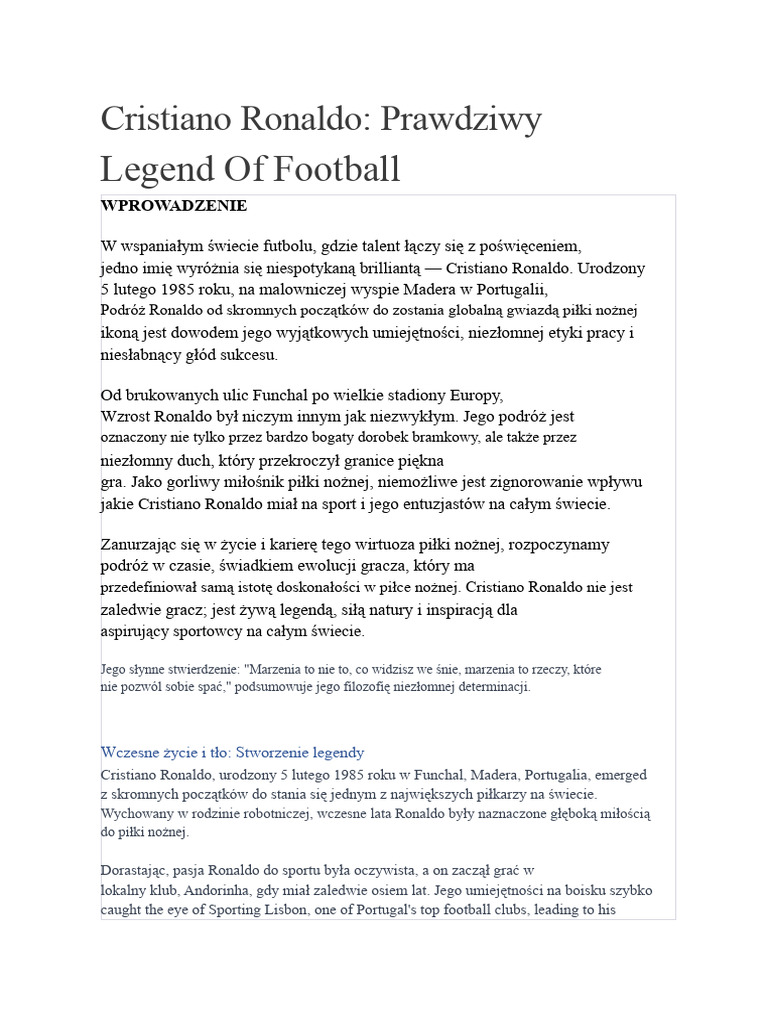 Cristiano Ronaldo: Prawdziwy Legend Of Football

WPROWADZENIE

W wspaniałym świecie futbolu, gdzie talent łączy się z poświęceniem, jedno imię wyróżnia się niespotykaną brilliantą — Cristiano Ronaldo. Urodzony 5 lutego 1985 roku, na malowniczej wyspie Madera w Portugalii, Podróż Ronaldo od skromnych początków do zostania globalną gwiazdą piłki nożnej ikoną jest dowodem jego wyjątkowych umiejętności, niezłomnej etyki pracy i niesłabnący głód sukcesu.

Od brukowanych ulic Funchal po wielkie stadiony Europy, Wzrost Ronaldo był niczym innym jak niezwykłym. Jego podróż jest oznaczony nie tylko przez bardzo bogaty dorobek bramkowy, ale także przez niezłomny duch, który przekroczył granice piękna gra. Jako gorliwy miłośnik piłki nożnej, niemożliwe jest zignorowanie wpływu jakie Cristiano Ronaldo miał na sport i jego entuzjastów na całym świecie.

Zanurzając się w życie i karierę tego wirtuoza piłki nożnej, rozpoczynamy podróż w czasie, świadkiem ewolucji gracza, który ma przedefiniował samą istotę doskonałości w piłce nożnej. Cristiano Ronaldo nie jest zaledwie gracz; jest żywą legendą, siłą natury i inspiracją dla aspirujący sportowcy na całym świecie.

Jego słynne stwierdzenie: "Marzenia to nie to, co widzisz we śnie, marzenia to rzeczy, które nie pozwól sobie spać," podsumowuje jego filozofię niezłomnej determinacji.

Wczesne życie i tło: Stworzenie legendy

Cristiano Ronaldo, urodzony 5 lutego 1985 roku w Funchal, Madera, Portugalia, emerged z skromnych początków do stania się jednym z największych piłkarzy na świecie. Wychowany w rodzinie robotniczej, wczesne lata Ronaldo były naznaczone głęboką miłością do piłki nożnej.

Dorastając, pasja Ronaldo do sportu była oczywista, a on zaczął grać w lokalny klub, Andorinha, gdy miał zaledwie osiem lat. Jego umiejętności na boisku szybko caught the eye of Sporting Lisbon, one of Portugal's top football clubs, leading to his